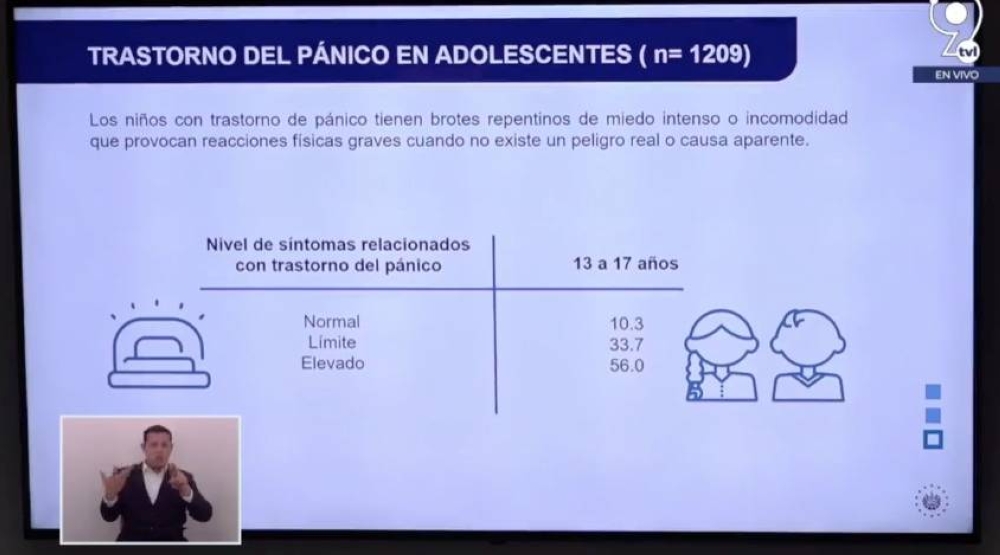 TRASTORNO DEL PÁNICO EN ADOLESCENTES ( n= 1209)

9 tvl
EN VIVO

Los niños con trastorno de pánico tienen brotes repentinos de miedo intenso o incomodidad que provocan reacciones físicas graves cuando no existe un peligro real o causa aparente.

| Nivel de síntomas relacionados con trastorno del pánico | 13 a 17 años |
|---|---|
| Normal | 10.3 |
| Límite | 33.7 |
| Elevado | 56.0 |